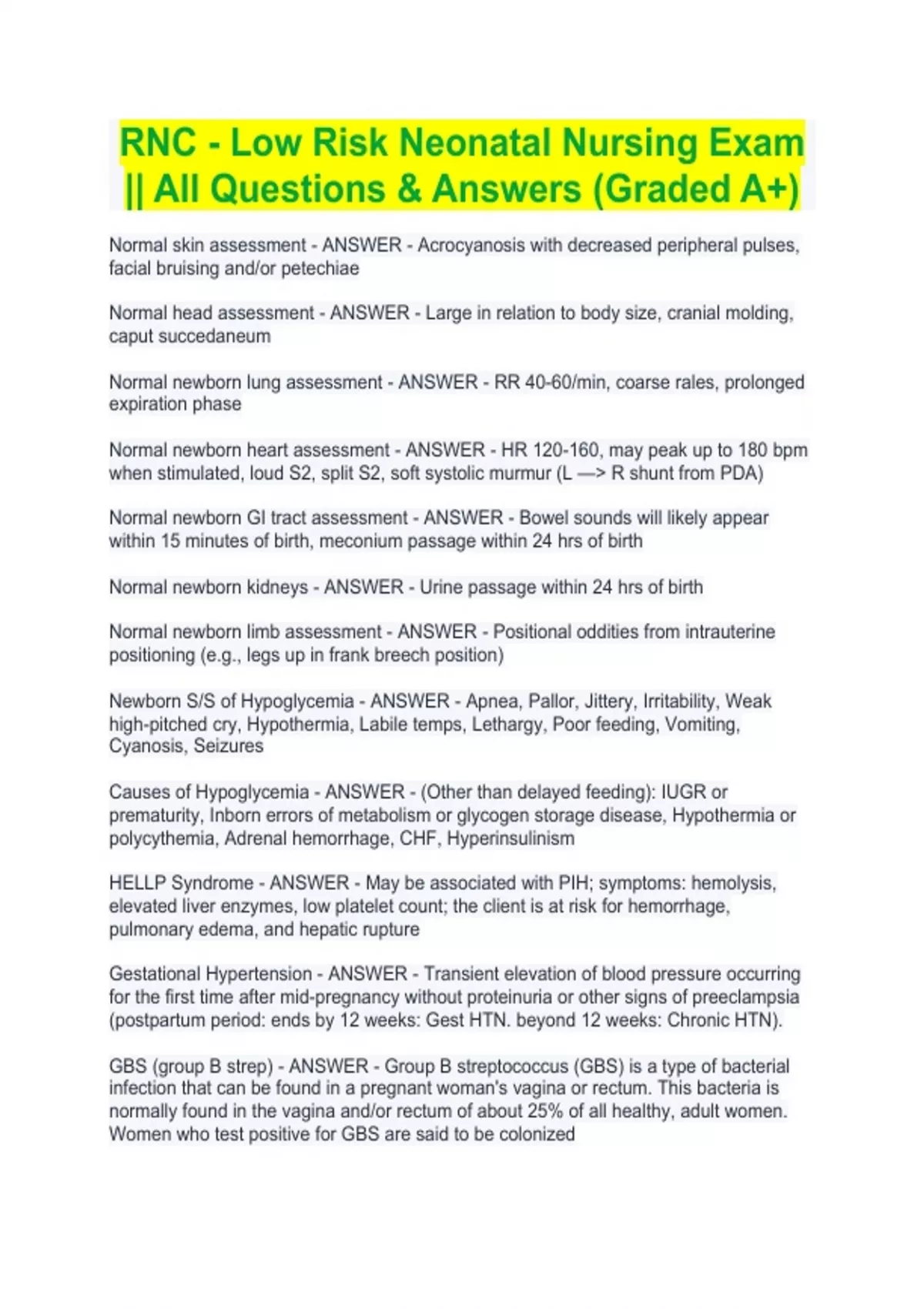 RNC - Low Risk Neonatal Nursing Exam || All Questions & Answers (Graded A+)

Normal skin assessment - ANSWER - Acrocyanosis with decreased peripheral pulses, facial bruising and/or petechiae

Normal head assessment - ANSWER - Large in relation to body size, cranial molding, caput succedaneum

Normal newborn lung assessment - ANSWER - RR 40-60/min, coarse rales, prolonged expiration phase

Normal newborn heart assessment - ANSWER - HR 120-160, may peak up to 180 bpm when stimulated, loud S2, split S2, soft systolic murmur (L —> R shunt from PDA)

Normal newborn GI tract assessment - ANSWER - Bowel sounds will likely appear within 15 minutes of birth, meconium passage within 24 hrs of birth

Normal newborn kidneys - ANSWER - Urine passage within 24 hrs of birth

Normal newborn limb assessment - ANSWER - Positional oddities from intrauterine positioning (e.g., legs up in frank breech position)

Newborn S/S of Hypoglycemia - ANSWER - Apnea, Pallor, Jittery, Irritability, Weak high-pitched cry, Hypothermia, Labile temps, Lethargy, Poor feeding, Vomiting, Cyanosis, Seizures

Causes of Hypoglycemia - ANSWER - (Other than delayed feeding): IUGR or prematurity, Inborn errors of metabolism or glycogen storage disease, Hypothermia or polycythemia, Adrenal hemorrhage, CHF, Hyperinsulinism

HELLP Syndrome - ANSWER - May be associated with PIH; symptoms: hemolysis, elevated liver enzymes, low platelet count; the client is at risk for hemorrhage, pulmonary edema, and hepatic rupture

Gestational Hypertension - ANSWER - Transient elevation of blood pressure occurring for the first time after mid-pregnancy without proteinuria or other signs of preeclampsia (postpartum period: ends by 12 weeks: Gest HTN. beyond 12 weeks: Chronic HTN).

GBS (group B strep) - ANSWER - Group B streptococcus (GBS) is a type of bacterial infection that can be found in a pregnant woman's vagina or rectum. This bacteria is normally found in the vagina and/or rectum of about 25% of all healthy, adult women. Women who test positive for GBS are said to be colonized